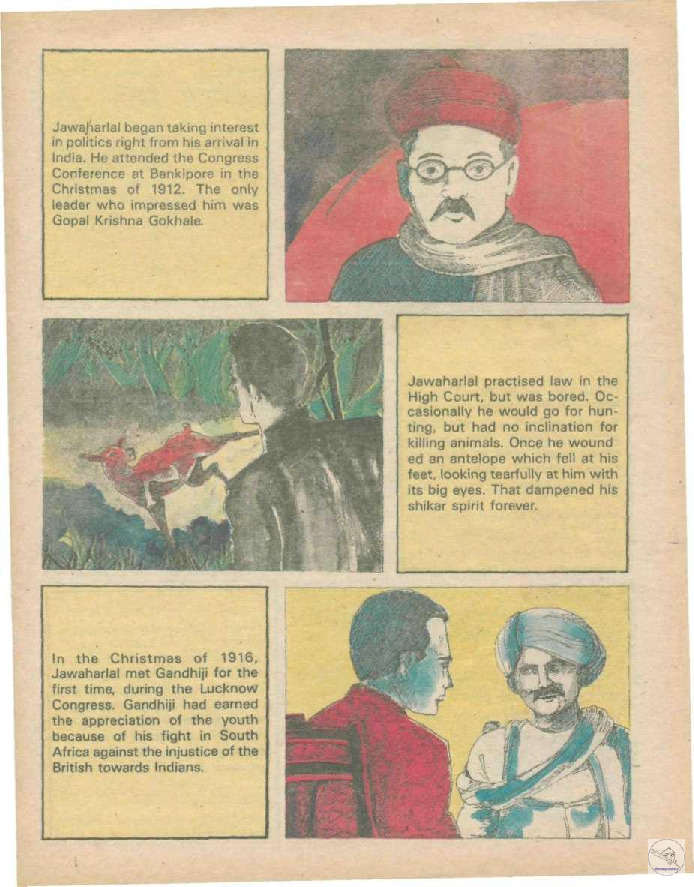 Jawaharlal began taking interest in politics right from his arrival in India. He attended the Congress Conference at Bankipore in the Christmas of 1912. The only leader who impressed him was Gopal Krishna Gokhale.

Jawaharlal practised law in the High Court, but was bored. Occasionally he would go for hunting, but had no inclination for killing animals. Once he wound ed an antelope which fell at his feet, looking tearfully at him with its big eyes. That dampened his shikar spirit forever.

In the Christmas of 1916, Jawaharlal met Gandhiji for the first time, during the Lucknow Congress. Gandhiji had earned the appreciation of the youth because of his fight in South Africa against the injustice of the British towards Indians.